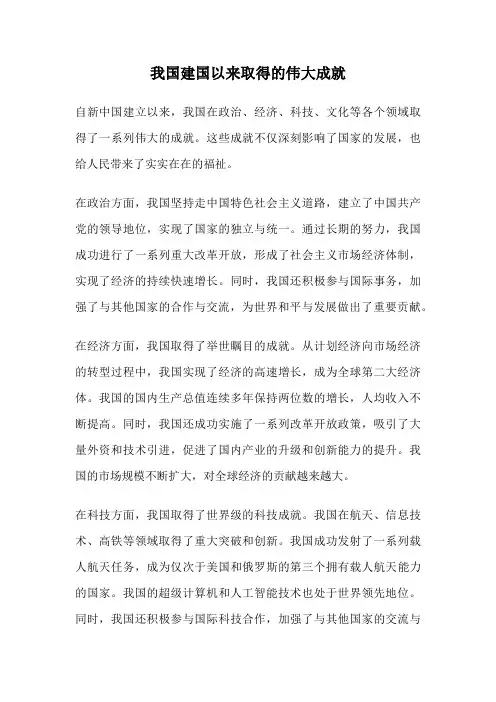 我国建国以来取得的伟大成就

自新中国建立以来，我国在政治、经济、科技、文化等各个领域取得了一系列伟大的成就。这些成就不仅深刻影响了国家的发展，也给人民带来了实实在在的福祉。

在政治方面，我国坚持走中国特色社会主义道路，建立了中国共产党的领导地位，实现了国家的独立与统一。通过长期的努力，我国成功进行了一系列重大改革开放，形成了社会主义市场经济体制，实现了经济的持续快速增长。同时，我国还积极参与国际事务，加强了与其他国家的合作与交流，为世界和平与发展做出了重要贡献。

在经济方面，我国取得了举世瞩目的成就。从计划经济向市场经济的转型过程中，我国实现了经济的高速增长，成为全球第二大经济体。我国的国内生产总值连续多年保持两位数的增长，人均收入不断提高。同时，我国还成功实施了一系列改革开放政策，吸引了大量外资和技术引进，促进了国内产业的升级和创新能力的提升。我国的市场规模不断扩大，对全球经济的贡献越来越大。

在科技方面，我国取得了世界级的科技成就。我国在航天、信息技术、高铁等领域取得了重大突破和创新。我国成功发射了一系列载人航天任务，成为仅次于美国和俄罗斯的第三个拥有载人航天能力的国家。我国的超级计算机和人工智能技术也处于世界领先地位。同时，我国还积极参与国际科技合作，加强了与其他国家的交流与